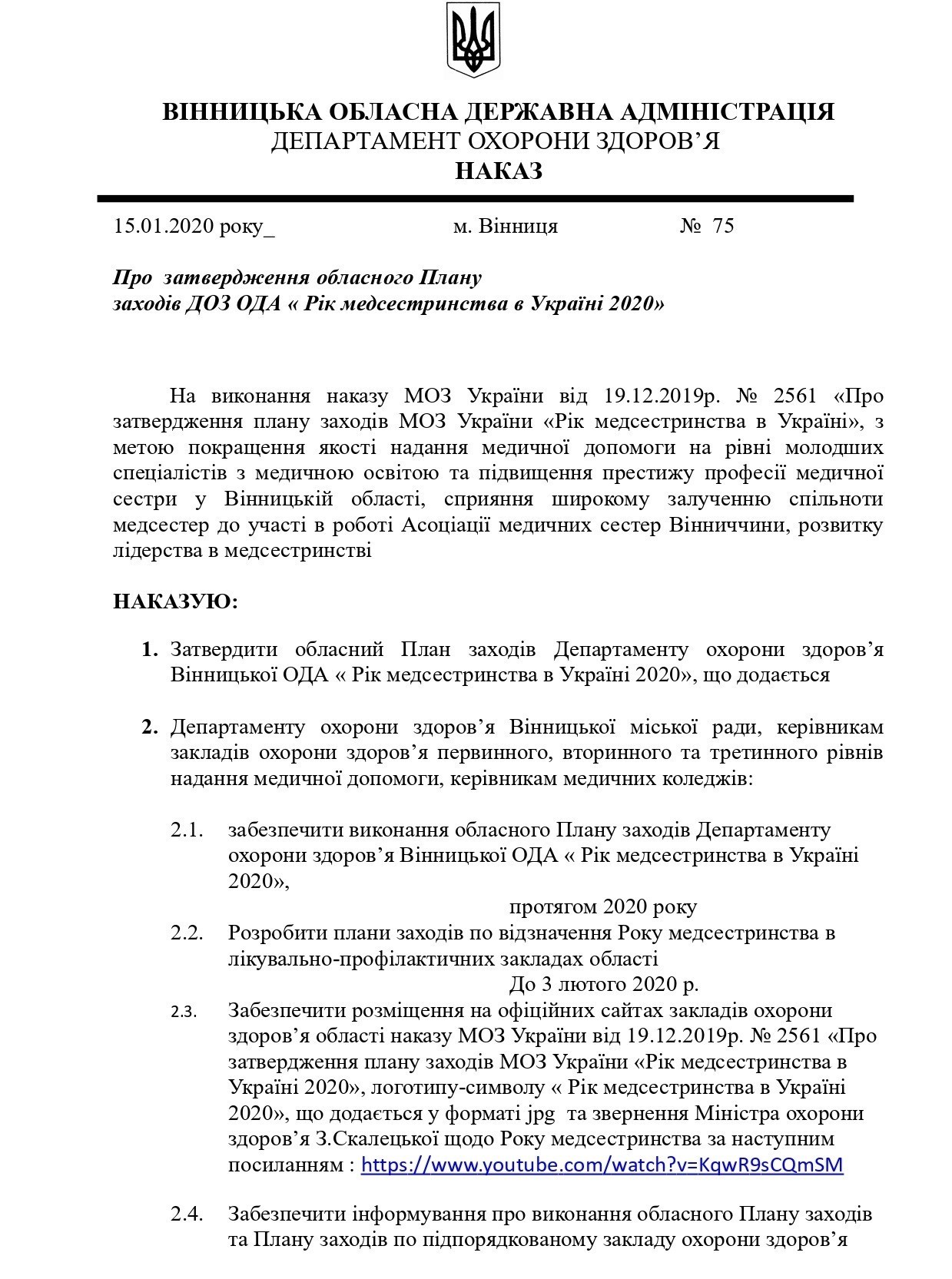 ВІННИЦЬКА ОБЛАСНА ДЕРЖАВНА АДМІНІСТРАЦІЯ
ДЕПАРТАМЕНТ ОХОРОНИ ЗДОРОВ’Я
НАКАЗ

15.01.2020 року_ м. Вінниця № 75

Про затвердження обласного Плану заходів ДОЗ ОДА « Рік медсестринства в Україні 2020»

На виконання наказу МОЗ України від 19.12.2019р. № 2561 «Про затвердження плану заходів МОЗ України «Рік медсестринства в Україні», з метою покращення якості надання медичної допомоги на рівні молодших спеціалістів з медичною освітою та підвищення престижу професії медичної сестри у Вінницькій області, сприяння широкому залученню спільноти медсестер до участі в роботі Асоціації медичних сестер Вінниччини, розвитку лідерства в медсестринстві

НАКАЗУЮ:

1. Затвердити обласний План заходів Департаменту охорони здоров’я Вінницької ОДА « Рік медсестринства в Україні 2020», що додається

2. Департаменту охорони здоров’я Вінницької міської ради, керівникам закладів охорони здоров’я первинного, вторинного та третинного рівнів надання медичної допомоги, керівникам медичних коледжів:

2.1. забезпечити виконання обласного Плану заходів Департаменту охорони здоров’я Вінницької ОДА « Рік медсестринства в Україні 2020»,
протягом 2020 року

2.2. Розробити плани заходів по відзначення Року медсестринства в лікувально-профілактичних закладах області
До 3 лютого 2020 р.

2.3. Забезпечити розміщення на офіційних сайтах закладів охорони здоров’я області наказу МОЗ України від 19.12.2019р. № 2561 «Про затвердження плану заходів МОЗ України «Рік медсестринства в Україні 2020», логотипу-символу « Рік медсестринства в Україні 2020», що додається у форматі jpg та звернення Міністра охорони здоров’я З.Скалецької щодо Року медсестринства за наступним посиланням : https://www.youtube.com/watch?v=KqwR9sCQmSM

2.4. Забезпечити інформування про виконання обласного Плану заходів та Плану заходів по підпорядкованому закладу охорони здоров’я